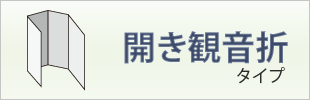 開き観音折
タイプ